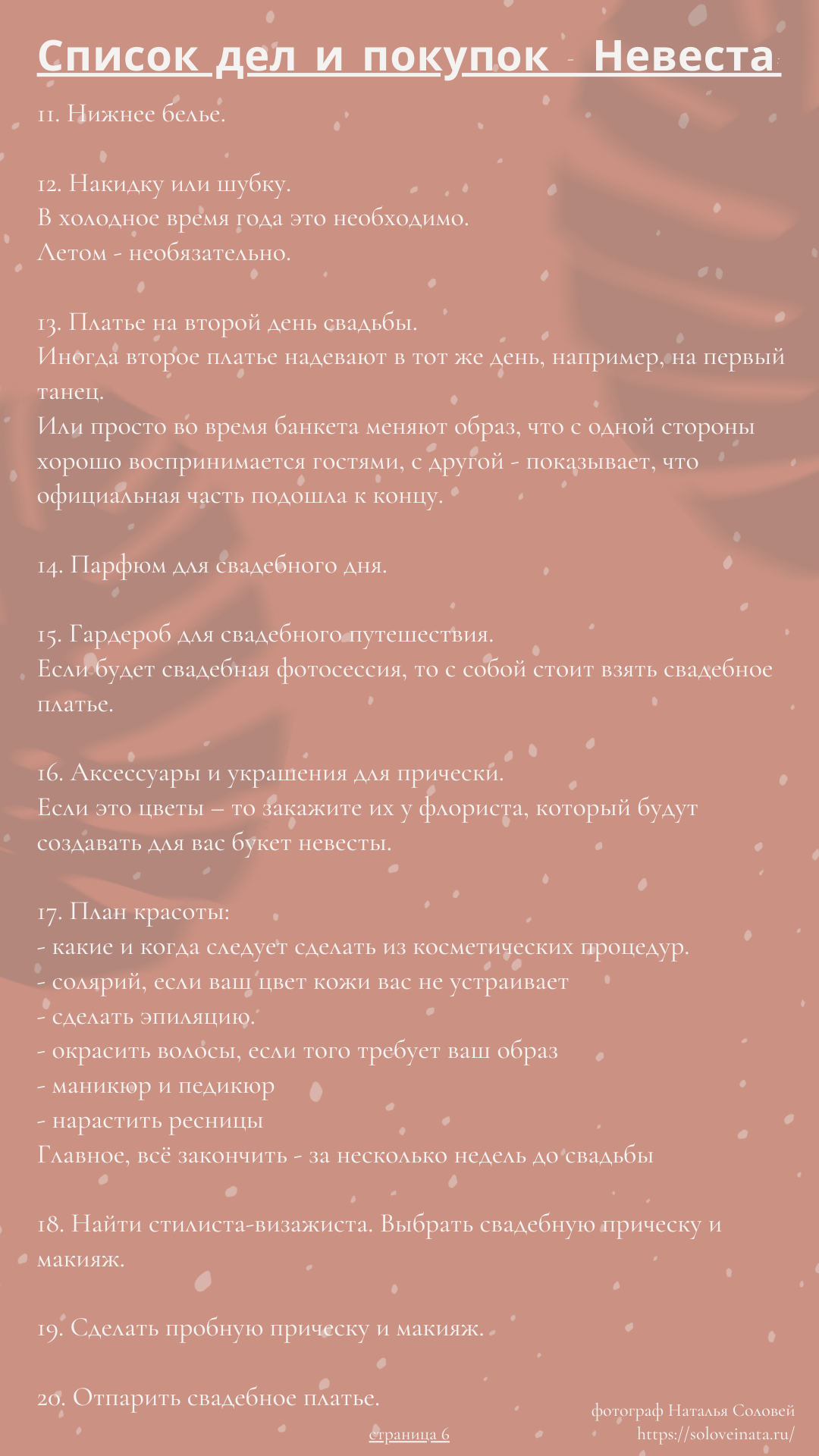 Список дел и покупок - Невеста

11. Нижнее белье.

12. Накидку или шубку.
В холодное время года это необходимо.
Летом - необязательно.

13. Платье на второй день свадьбы.
Иногда второе платье надевают в тот же день, например, на первый танец.
Или просто во время банкета меняют образ, что с одной стороны хорошо воспринимается гостями, с другой - показывает, что официальная часть подошла к концу.

14. Парфюм для свадебного дня.

15. Гардероб для свадебного путешествия.
Если будет свадебная фотосессия, то с собой стоит взять свадебное платье.

16. Аксессуары и украшения для прически.
Если это цветы – то закажите их у флориста, который будут создавать для вас букет невесты.

17. План красоты:
- какие и когда следует сделать из косметических процедур.
- солярий, если ваш цвет кожи вас не устраивает
- сделать эпиляцию.
- окрасить волосы, если того требует ваш образ
- маникюр и педикюр
- нарастить ресницы
Главное, всё закончить - за несколько недель до свадьбы

18. Найти стилиста-визажиста. Выбрать свадебную прическу и макияж.

19. Сделать пробную прическу и макияж.

20. Отпарить свадебное платье.

страница 6

фотограф Наталья Соловей
https://soloveinata.ru/